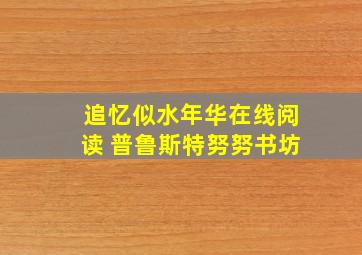 追忆似水年华在线阅读 普鲁斯特努努书坊